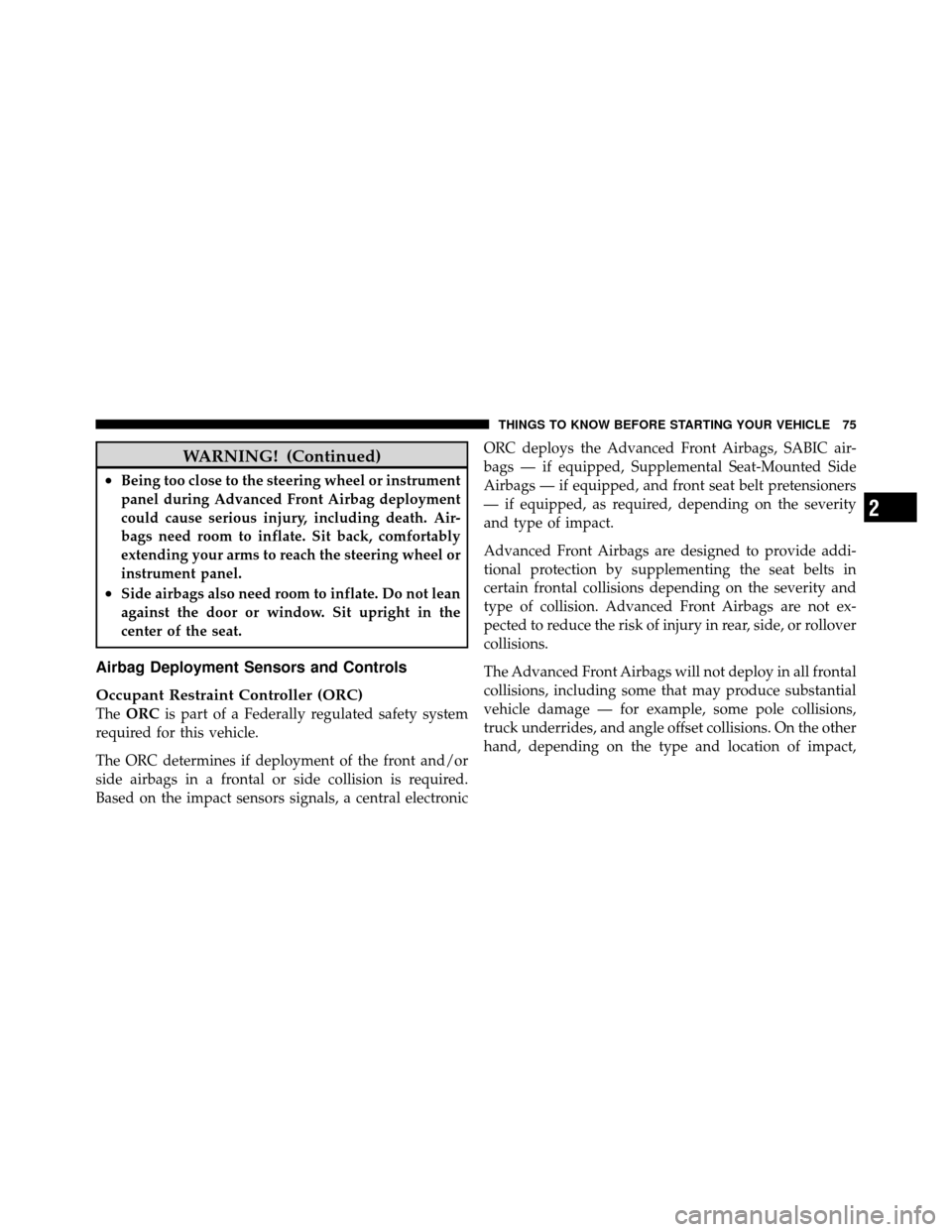 THINGS TO KNOW BEFORE STARTING YOUR VEHICLE 75

WARNING! (Continued)

• Being too close to the steering wheel or instrument panel during Advanced Front Airbag deployment could cause serious injury, including death. Airbags need room to inflate. Sit back, comfortably extending your arms to reach the steering wheel or instrument panel.
• Side airbags also need room to inflate. Do not lean against the door or window. Sit upright in the center of the seat.

Airbag Deployment Sensors and Controls

Occupant Restraint Controller (ORC)
The ORC is part of a Federally regulated safety system required for this vehicle.

The ORC determines if deployment of the front and/or side airbags in a frontal or side collision is required. Based on the impact sensors signals, a central electronic ORC deploys the Advanced Front Airbags, SABIC airbags — if equipped, Supplemental Seat-Mounted Side Airbags — if equipped, and front seat belt pretensioners — if equipped, as required, depending on the severity and type of impact.

Advanced Front Airbags are designed to provide additional protection by supplementing the seat belts in certain frontal collisions depending on the severity and type of collision. Advanced Front Airbags are not expected to reduce the risk of injury in rear, side, or rollover collisions.

The Advanced Front Airbags will not deploy in all frontal collisions, including some that may produce substantial vehicle damage — for example, some pole collisions, truck underrides, and angle offset collisions. On the other hand, depending on the type and location of impact,

2

carmanualsonline.info